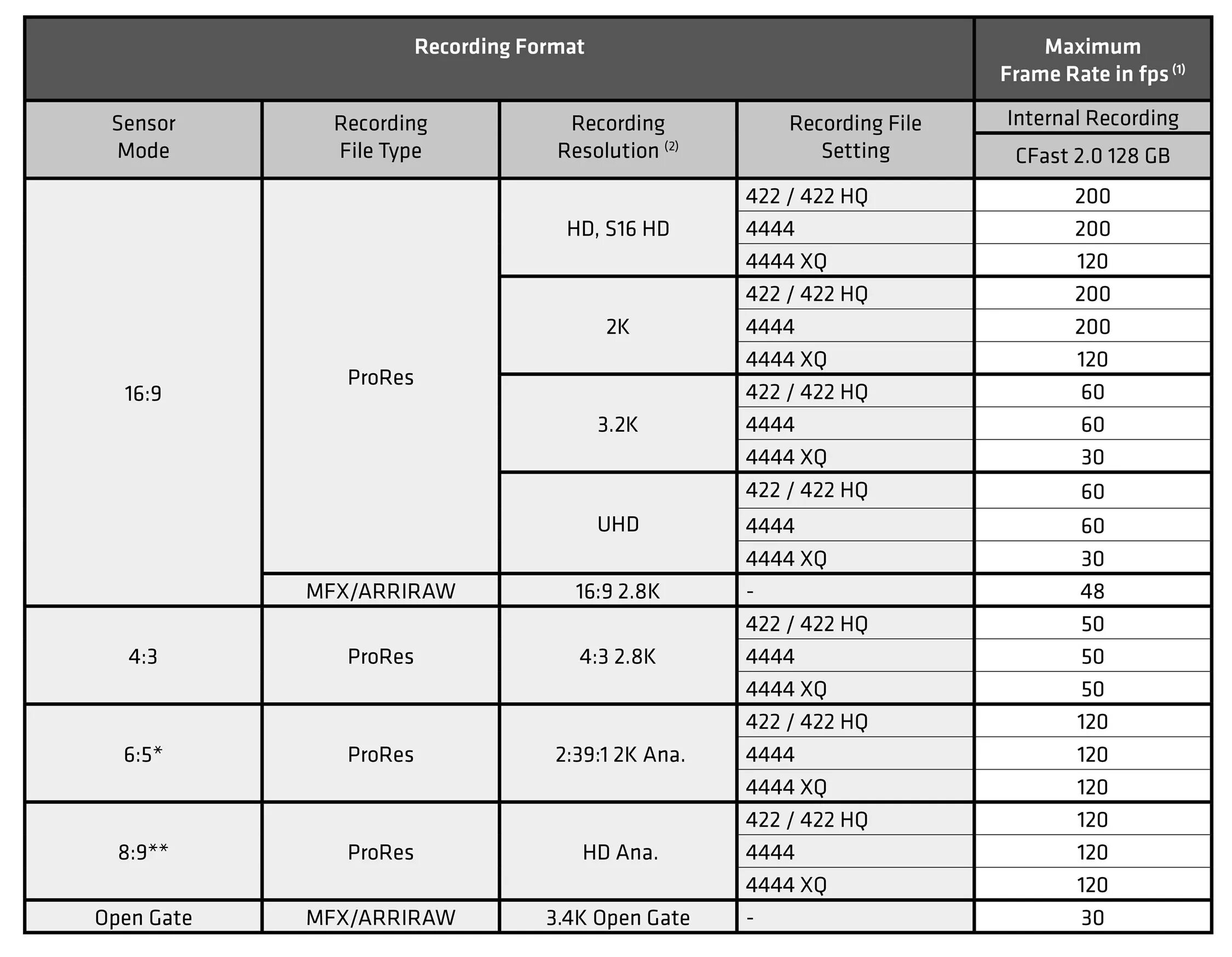 | Recording Format | | | | Maximum Frame Rate in fps $^{(1)}$ |
|---|---|---|---|---|
| Sensor Mode | Recording File Type | Recording Resolution $^{(2)}$ | Recording File Setting | Internal Recording CFast 2.0 128 GB |
| 16:9 | ProRes | HD, S16 HD | 422 / 422 HQ | 200 |
| | | | 4444 | 200 |
| | | | 4444 XQ | 120 |
| | | 2K | 422 / 422 HQ | 200 |
| | | | 4444 | 200 |
| | | | 4444 XQ | 120 |
| | | 3.2K | 422 / 422 HQ | 60 |
| | | | 4444 | 60 |
| | | | 4444 XQ | 30 |
| | | UHD | 422 / 422 HQ | 60 |
| | | | 4444 | 60 |
| | | | 4444 XQ | 30 |
| | MFX/ARRIRAW | 16:9 2.8K | - | 48 |
| 4:3 | ProRes | 4:3 2.8K | 422 / 422 HQ | 50 |
| | | | 4444 | 50 |
| | | | 4444 XQ | 50 |
| 6:5* | ProRes | 2:39:1 2K Ana. | 422 / 422 HQ | 120 |
| | | | 4444 | 120 |
| | | | 4444 XQ | 120 |
| 8:9** | ProRes | HD Ana. | 422 / 422 HQ | 120 |
| | | | 4444 | 120 |
| | | | 4444 XQ | 120 |
| Open Gate | MFX/ARRIRAW | 3.4K Open Gate | - | 30 |